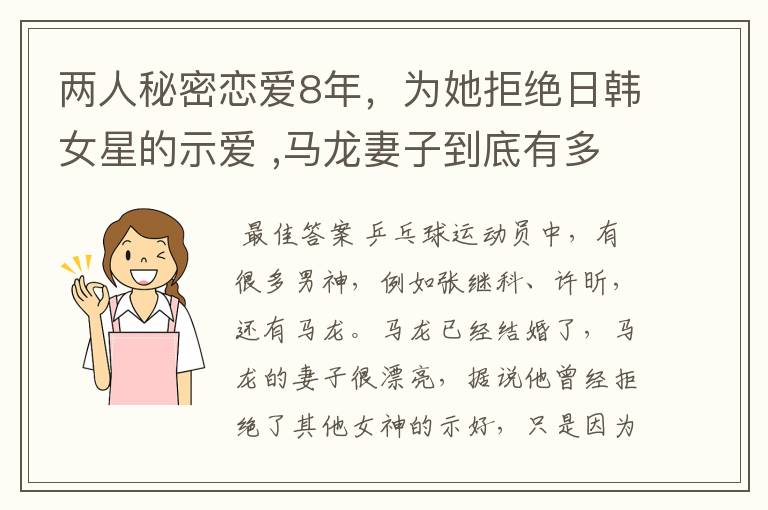 两人秘密恋爱8年，为她拒绝日韩女星的示爱 ,马龙妻子到底有多

最佳答案 乒乓球运动员中，有很多男神，例如张继科、许昕，还有马龙。马龙已经结婚了，马龙的妻子很漂亮，据说他曾经拒绝了其他女神的示好，只是因为